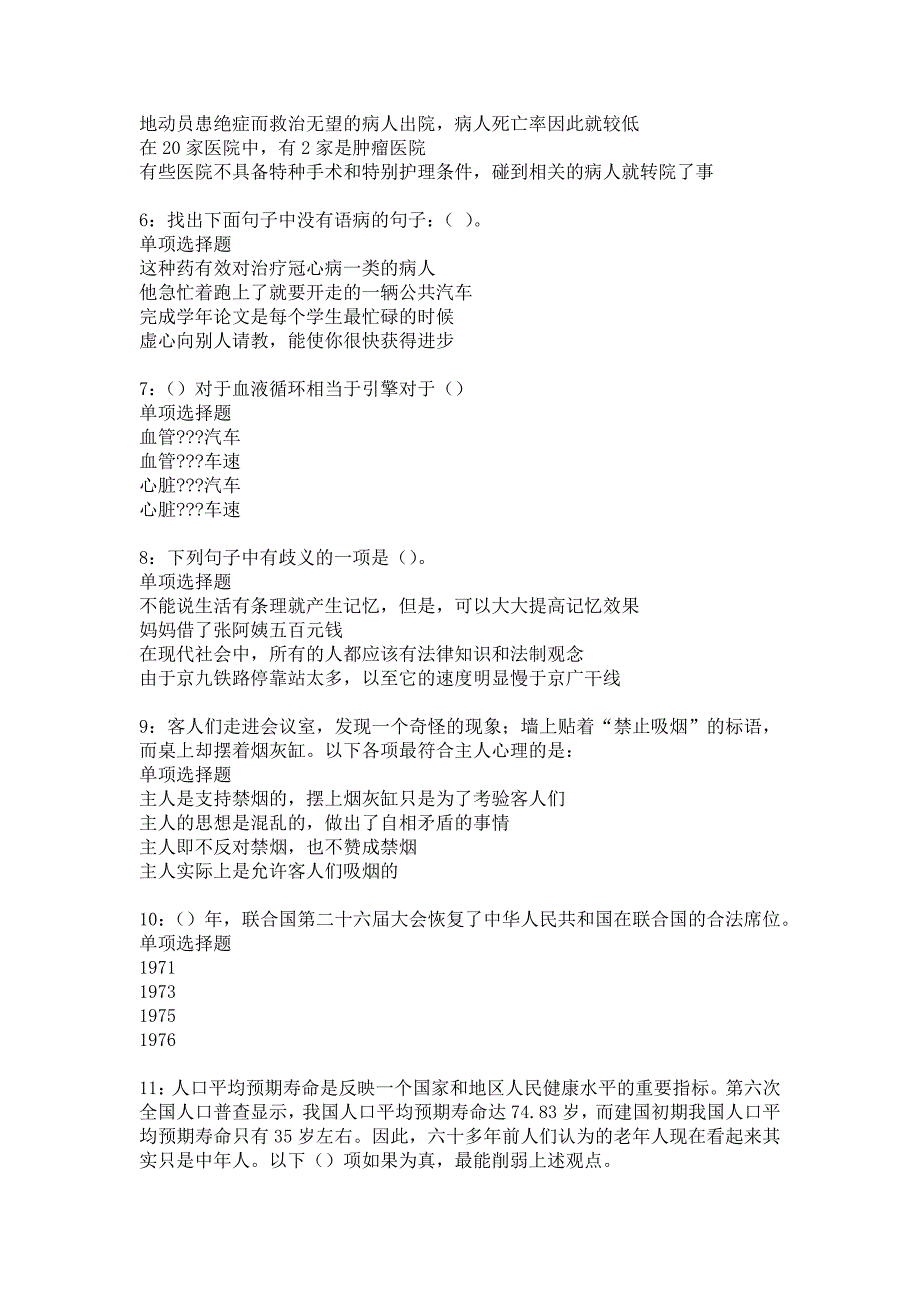 地动员患绝症而救治无望的病人出院，病人死亡率因此就较低
在 20 家医院中，有 2 家是肿瘤医院
有些医院不具备特种手术和特别护理条件，碰到相关的病人就转院了事

6：找出下面句子中没有语病的句子：（ ）。
单项选择题
这种药有效对治疗冠心病一类的病人
他急忙着跑上了就要开走的一辆公共汽车
完成学年论文是每个学生最忙碌的时候
虚心向别人请教，能使你很快获得进步

7：（）对于血液循环相当于引擎对于（）
单项选择题
血管???汽车
血管???车速
心脏???汽车
心脏???车速

8：下列句子中有歧义的一项是（）。
单项选择题
不能说生活有条理就产生记忆，但是，可以大大提高记忆效果
妈妈借了张阿姨五百元钱
在现代社会中，所有的人都应该有法律知识和法制观念
由于京九铁路停靠站太多，以至它的速度明显慢于京广干线

9：客人们走进会议室，发现一个奇怪的现象；墙上贴着“禁止吸烟”的标语，而桌上却摆着烟灰缸。以下各项最符合主人心理的是：
单项选择题
主人是支持禁烟的，摆上烟灰缸只是为了考验客人们
主人的思想是混乱的，做出了自相矛盾的事情
主人即不反对禁烟，也不赞成禁烟
主人实际上是允许客人们吸烟的

10：（）年，联合国第二十六届大会恢复了中华人民共和国在联合国的合法席位。
单项选择题
1971
1973
1975
1976

11：人口平均预期寿命是反映一个国家和地区人民健康水平的重要指标。第六次全国人口普查显示，我国人口平均预期寿命达 74.83 岁，而建国初期我国人口平均预期寿命只有 35 岁左右。因此，六十多年前人们认为的老年人现在看起来其实只是中年人。以下（）项如果为真，最能削弱上述观点。